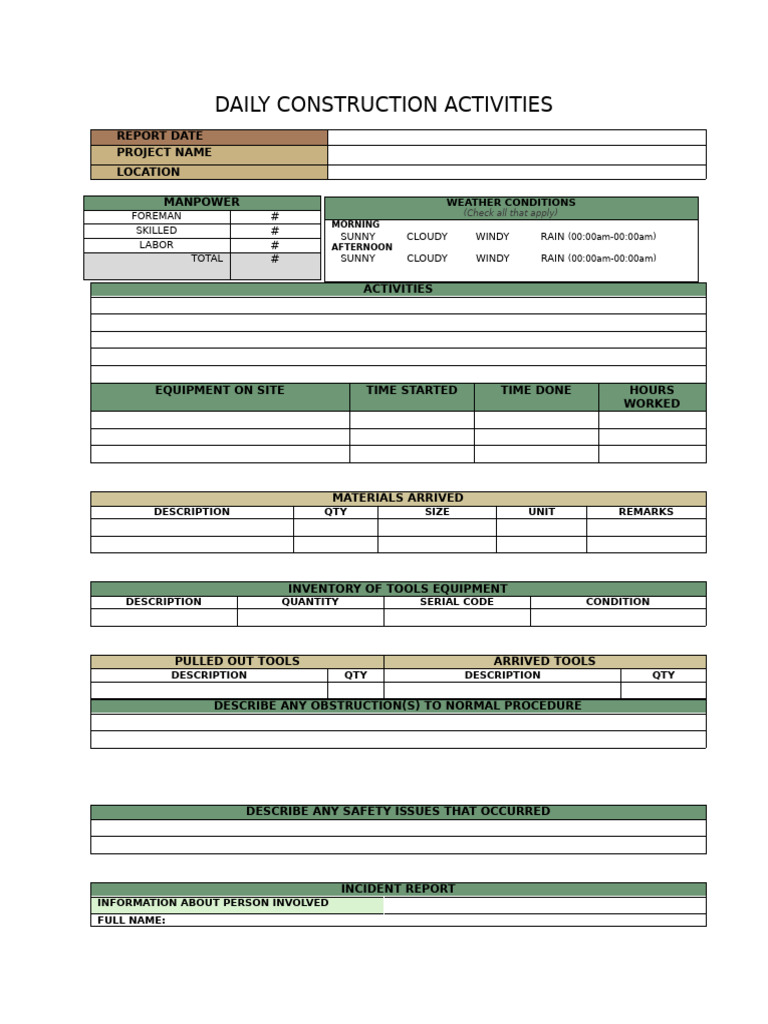 DAILY CONSTRUCTION ACTIVITIES

| REPORT DATE | |
|---|---|
| PROJECT NAME | |
| LOCATION | |

| MANPOWER | |
|---|---|
| FOREMAN | # |
| SKILLED | # |
| LABOR | # |
| TOTAL | # |

WEATHER CONDITIONS
(Check all that apply)
MORNING
SUNNY CLOUDY WINDY RAIN (00:00am-00:00am)
AFTERNOON
SUNNY CLOUDY WINDY RAIN (00:00am-00:00am)

ACTIVITIES

| EQUIPMENT ON SITE | TIME STARTED | TIME DONE | HOURS WORKED |
|---|---|---|---|
| | | | |
| | | | |
| | | | |

MATERIALS ARRIVED

| DESCRIPTION | QTY | SIZE | UNIT | REMARKS |
|---|---|---|---|---|
| | | | | |
| | | | | |

INVENTORY OF TOOLS EQUIPMENT

| DESCRIPTION | QUANTITY | SERIAL CODE | CONDITION |
|---|---|---|---|
| | | | |

| PULLED OUT TOOLS | | ARRIVED TOOLS | |
|---|---|---|---|
| DESCRIPTION | QTY | DESCRIPTION | QTY |
| | | | |

DESCRIBE ANY OBSTRUCTION(S) TO NORMAL PROCEDURE

DESCRIBE ANY SAFETY ISSUES THAT OCCURRED

INCIDENT REPORT
INFORMATION ABOUT PERSON INVOLVED
FULL NAME: